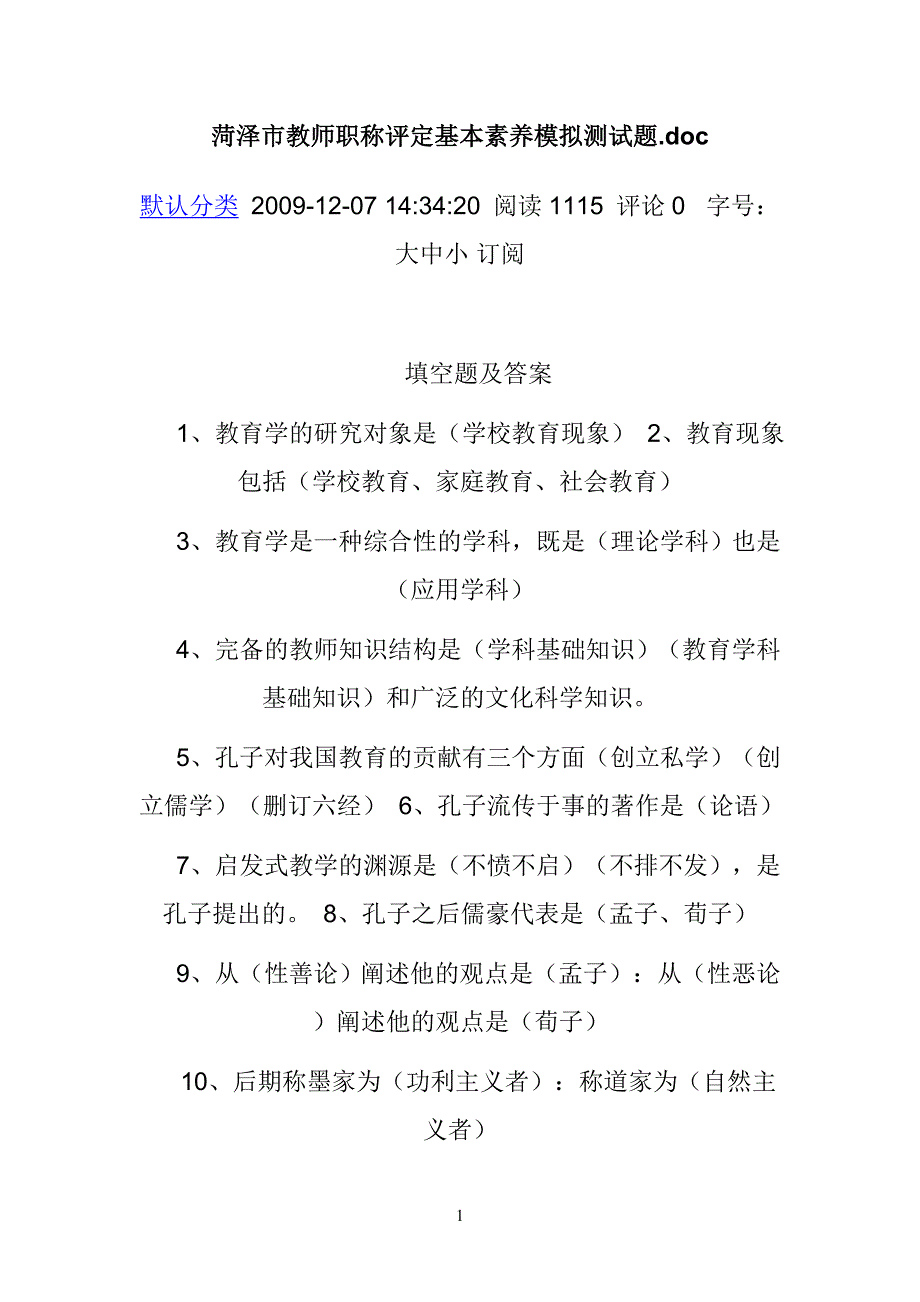 菏泽市教师职称评定基本素养模拟测试题.doc

默认分类 2009-12-07 14:34:20 阅读 1115 评论 0 字号：大中小 订阅

填空题及答案

1、教育学的研究对象是（学校教育现象） 2、教育现象包括（学校教育、家庭教育、社会教育）

3、教育学是一种综合性的学科，既是（理论学科）也是（应用学科）

4、完备的教师知识结构是（学科基础知识）（教育学科基础知识）和广泛的文化科学知识。

5、孔子对我国教育的贡献有三个方面（创立私学）（创立儒学）（删订六经） 6、孔子流传于事的著作是（论语）

7、启发式教学的渊源是（不愤不启）（不排不发），是孔子提出的。 8、孔子之后儒豪代表是（孟子、荀子）

9、从（性善论）阐述他的观点是（孟子）：从（性恶论）阐述他的观点是（荀子）

10、后期称墨家为（功利主义者）：称道家为（自然主义者）

1